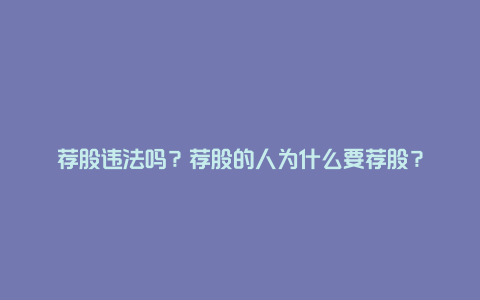 荐股违法吗？荐股的人为什么要荐股？